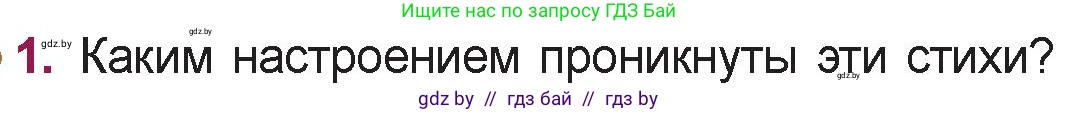 Ищите нас по запросу ГДЗ Бай

gdz.by gdz.by

1. Каким настроением проникнуты эти стихи?

gdz.by

gdz by // гдз бай // гдз by